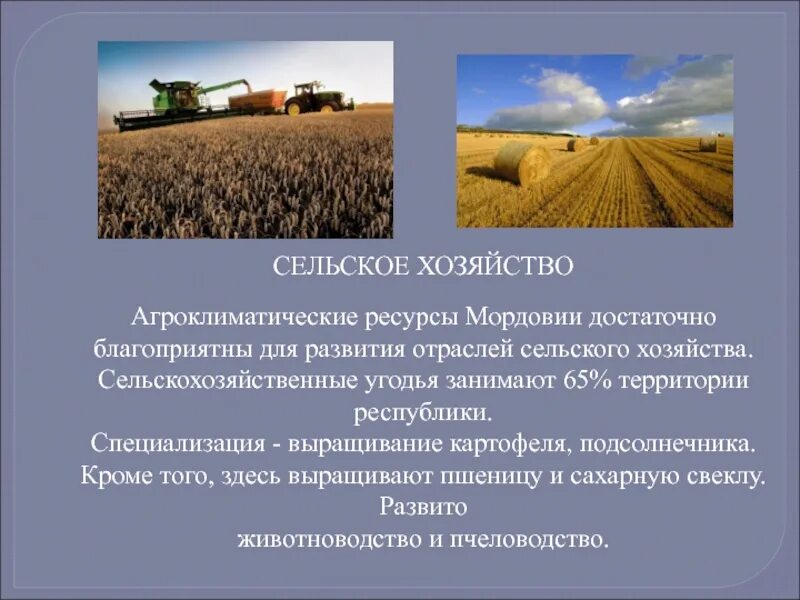 СЕЛЬСКОЕ ХОЗЯЙСТВО

Агроклиматические ресурсы Мордовии достаточно благоприятны для развития отраслей сельского хозяйства. Сельскохозяйственные угодья занимают 65% территории республики.
Специализация - выращивание картофеля, подсолнечника. Кроме того, здесь выращивают пшеницу и сахарную свеклу. Развито
животноводство и пчеловодство.